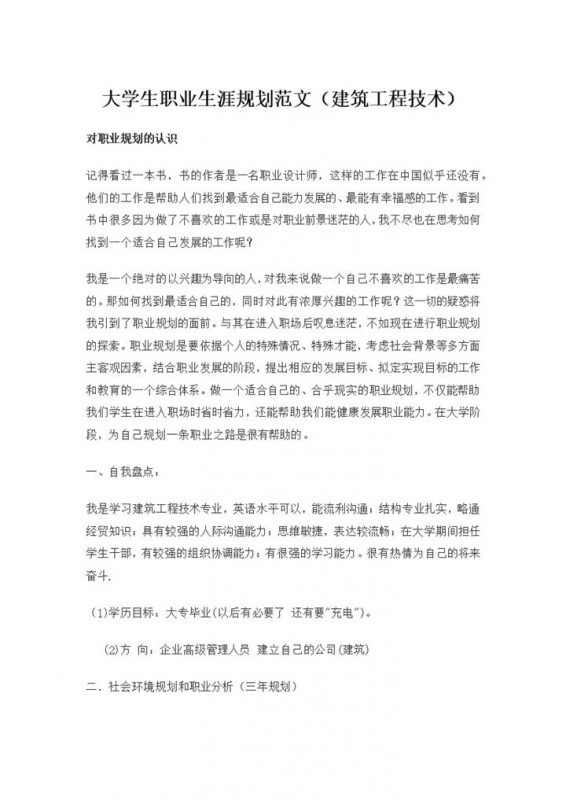 大学生职业生涯规划范文（建筑工程技术）

对职业规划的认识

记得看过一本书，书的作者是一名职业设计师，这样的工作在中国似乎还没有。他们的工作是帮助人们找到最适合自己能力发展的、最能有幸福感的工作。看到书中很多因为做了不喜欢的工作或是对职业前景迷茫的人，我不尽也在思考如何找到一个适合自己发展的工作呢？

我是一个绝对的以兴趣为导向的人，对我来说做一个自己不喜欢的工作是最痛苦的。那如何找到最适合自己的，同时对此有浓厚兴趣的工作呢？这一切的疑惑将我引到了职业规划的面前。与其在进入职场后叹息迷茫，不如现在进行职业规划的探索。职业规划是要依据个人的特殊情况、特殊才能，考虑社会背景等多方面主客观因素，结合职业发展的阶段，提出相应的发展目标、拟定实现目标的工作和教育的一个综合体系。做一个适合自己的、合乎现实的职业规划，不仅能帮助我们学生在进入职场时省时省力，还能帮助我们能健康发展职业能力。在大学阶段，为自己规划一条职业之路是很有帮助的。

一、自我盘点：

我是学习建筑工程技术专业，英语水平可以，能流利沟通；结构专业扎实，略通经贸知识；具有较强的人际沟通能力；思维敏捷，表达较流畅；在大学期间担任学生干部，有较强的组织协调能力；有很强的学习能力。很有热情为自己的将来奋斗.

（1)学历目标：大专毕业(以后有必要了 还有要"充电")。

(2)方 向：企业高级管理人员 建立自己的公司(建筑)

二．社会环境规划和职业分析（三年规划）